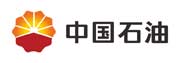 中国石油